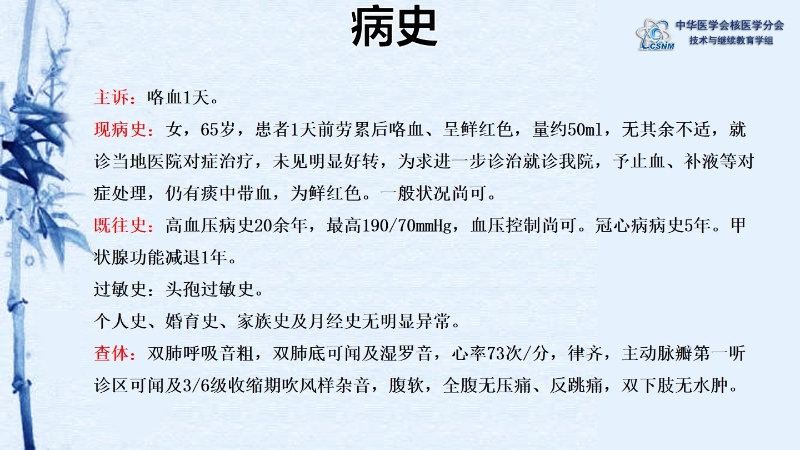 病史

CSNM 中华医学会核医学分会 技术与继续教育学组

主诉：咯血1天。

现病史：女，65岁，患者1天前劳累后咯血、呈鲜红色，量约50ml，无其余不适，就诊当地医院对症治疗，未见明显好转，为求进一步诊治就诊我院，予止血、补液等对症处理，仍有痰中带血，为鲜红色。一般状况尚可。

既往史：高血压病史20余年，最高190/70mmHg，血压控制尚可。冠心病病史5年。甲状腺功能减退1年。

过敏史：头孢过敏史。

个人史、婚育史、家族史及月经史无明显异常。

查体：双肺呼吸音粗，双肺底可闻及湿罗音，心率73次/分，律齐，主动脉瓣第一听诊区可闻及3/6级收缩期吹风样杂音，腹软，全腹无压痛、反跳痛，双下肢无水肿。